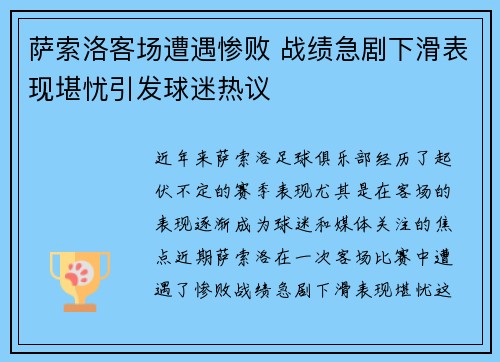 萨索洛客场遭遇惨败 战绩急剧下滑表现堪忧引发球迷热议

近年来萨索洛足球俱乐部经历了起伏不定的赛季表现尤其是在客场的表现逐渐成为球迷和媒体关注的焦点近期萨索洛在一次客场比赛中遭遇了惨败战绩急剧下滑表现堪忧这